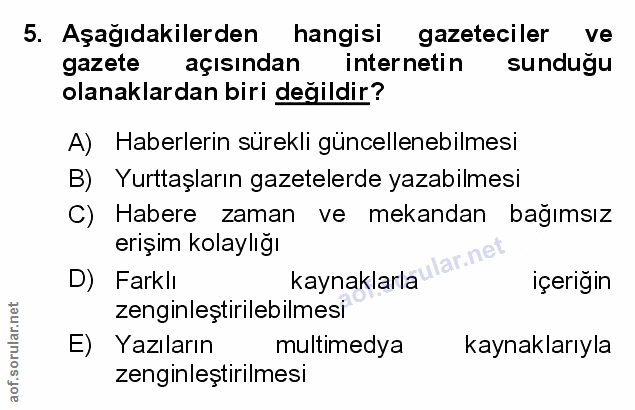 5. Aşağıdakilerden hangisi gazeteciler ve gazete açısından internetin sunduğu olanaklardan biri değildir?

A) Haberlerin sürekli güncellenebilmesi

B) Yurttaşların gazetelerde yazabilmesi

C) Habere zaman ve mekandan bağımsız erişim kolaylığı

D) Farklı kaynaklarla içeriğin zenginleştirilebilmesi

E) Yazıların multimedya kaynaklarıyla zenginleştirilmesi

aof.sorular.net